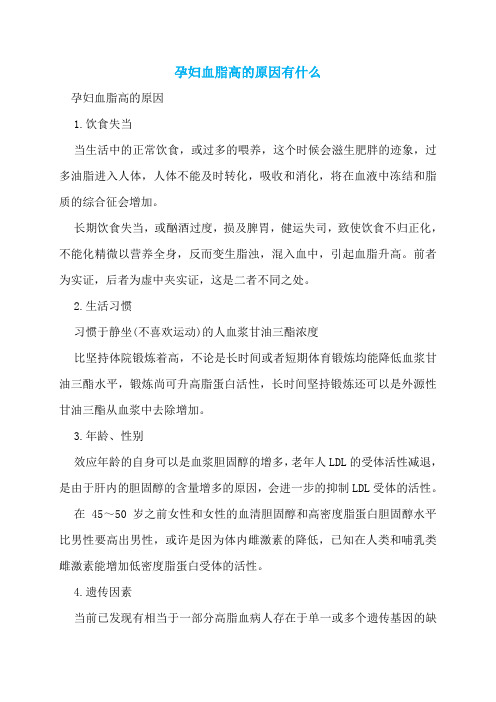 孕妇血脂高的原因有什么

孕妇血脂高的原因

1.饮食失当

当生活中的正常饮食，或过多的喂养，这个时候会滋生肥胖的迹象，过多油脂进入人体，人体不能及时转化，吸收和消化，将在血液中冻结和脂质的综合征会增加。

长期饮食失当，或酗酒过度，损及脾胃，健运失司，致使饮食不归正化，不能化精微以营养全身，反而变生脂浊，混入血中，引起血脂升高。前者为实证，后者为虚中夹实证，这是二者不同之处。

2.生活习惯

习惯于静坐(不喜欢运动)的人血浆甘油三酯浓度

比坚持体院锻炼着高，不论是长时间或者短期体育锻炼均能降低血浆甘油三酯水平，锻炼尚可升高脂蛋白活性，长时间坚持锻炼还可以是外源性甘油三酯从血浆中去除增加。

3.年龄、性别

效应年龄的自身可以是血浆胆固醇的增多，老年人LDL的受体活性减退，是由于肝内的胆固醇的含量增多的原因，会进一步的抑制LDL受体的活性。

在 45～50 岁之前女性和女性的血清胆固醇和高密度脂蛋白胆固醇水平比男性要高出男性，或许是因为体内雌激素的降低，已知在人类和哺乳类雌激素能增加低密度脂蛋白受体的活性。

4.遗传因素

当前已发现有相当于一部分高脂血病人存在于单一或多个遗传基因的缺